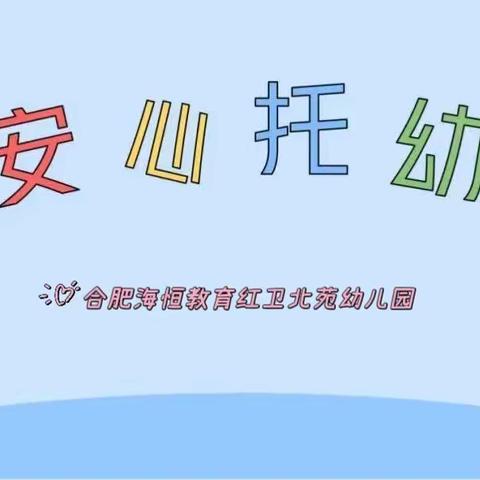 安 心 托 幼

合肥海恒教育红卫北苑幼儿园